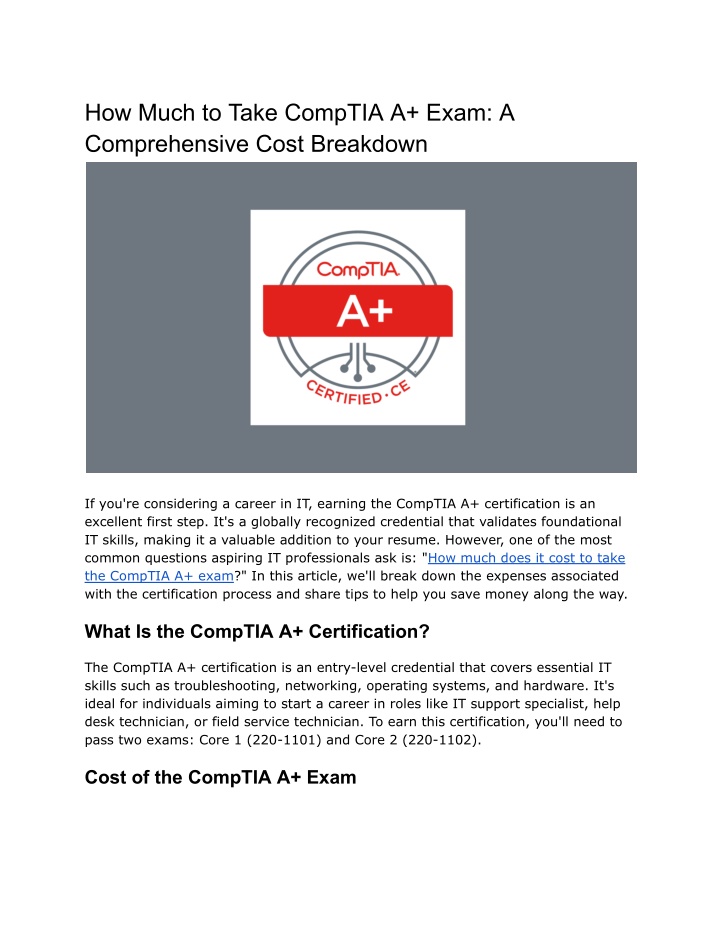 How Much to Take CompTIA A+ Exam: A Comprehensive Cost Breakdown

CompTIA.
A+
CERTIFIED • CE

If you're considering a career in IT, earning the CompTIA A+ certification is an excellent first step. It's a globally recognized credential that validates foundational IT skills, making it a valuable addition to your resume. However, one of the most common questions aspiring IT professionals ask is: "How much does it cost to take the CompTIA A+ exam?" In this article, we'll break down the expenses associated with the certification process and share tips to help you save money along the way.

What Is the CompTIA A+ Certification?

The CompTIA A+ certification is an entry-level credential that covers essential IT skills such as troubleshooting, networking, operating systems, and hardware. It's ideal for individuals aiming to start a career in roles like IT support specialist, help desk technician, or field service technician. To earn this certification, you'll need to pass two exams: Core 1 (220-1101) and Core 2 (220-1102).

Cost of the CompTIA A+ Exam